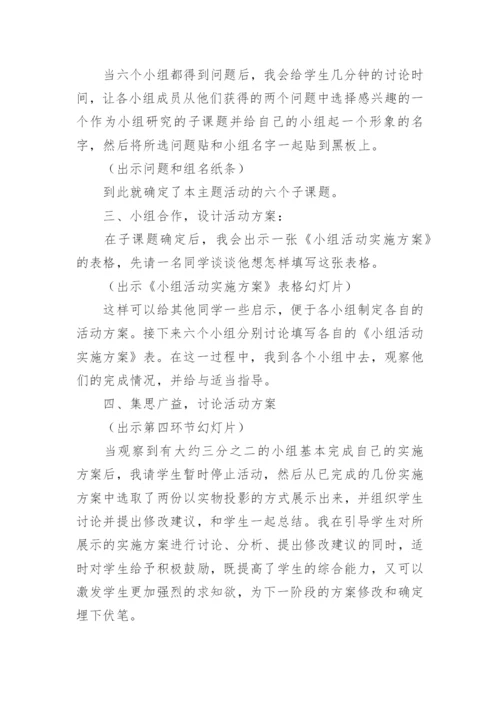 当六个小组都得到问题后，我会给学生几分钟的讨论时间，让各小组成员从他们获得的两个问题中选择感兴趣的一个作为小组研究的子课题并给自己的小组起一个形象的名字，然后将所选问题贴和小组名字一起贴到黑板上。

（出示问题和组名纸条）

到此就确定了本主题活动的六个子课题。

三、小组合作，设计活动方案：

在子课题确定后，我会出示一张《小组活动实施方案》的表格，先请一名同学谈谈他想怎样填写这张表格。

（出示《小组活动实施方案》表格幻灯片）

这样可以给其他同学一些启示，便于各小组制定各自的活动方案。接下来六个小组分别讨论填写各自的《小组活动实施方案》表。在这一过程中，我到各个小组中去，观察他们的完成情况，并给与适当指导。

四、集思广益，讨论活动方案

（出示第四环节幻灯片）

当观察到有大约三分之二的小组基本完成自己的实施方案后，我请学生暂时停止活动，然后从已完成的几份实施方案中选取了两份以实物投影的方式展示出来，并组织学生讨论并提出修改建议，和学生一起总结。我在引导学生对所展示的实施方案进行讨论、分析、提出修改建议的同时，适时对学生给予积极鼓励，既提高了学生的综合能力，又可以激发学生更加强烈的求知欲，为下一阶段的方案修改和确定埋下伏笔。